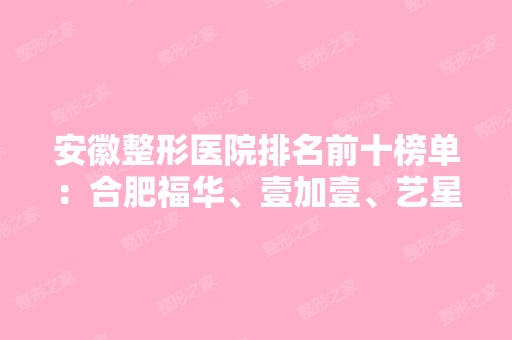 安徽整形医院排名前十榜单：合肥福华、壹加壹、艺星

整形之家